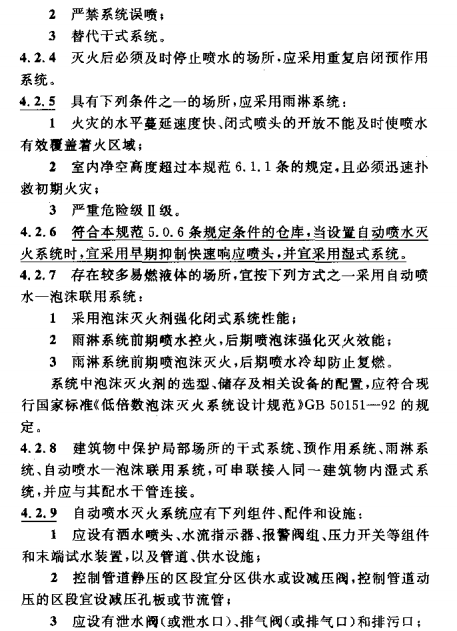 2 严禁系统误喷；

3 替代干式系统。

4.2.4 灭火后必须及时停止喷水的场所，应采用重复启闭预作用系统。

4.2.5 具有下列条件之一的场所，应采用雨淋系统：

1 火灾的水平蔓延速度快、闭式喷头的开放不能及时使喷水有效覆盖着火区域；

2 室内净空高度超过本规范 6.1.1 条的规定，且必须迅速扑救初期火灾；

3 严重危险级Ⅱ级。

4.2.6 符合本规范 5.0.6 条规定条件的仓库，当设置自动喷水灭火系统时，宜采用早期抑制快速响应喷头，并宜采用湿式系统。

4.2.7 存在较多易燃液体的场所，宜按下列方式之一采用自动喷水—泡沫联用系统：

1 采用泡沫灭火剂强化闭式系统性能；

2 雨淋系统前期喷水控火，后期喷泡沫强化灭火效能；

3 雨淋系统前期喷泡沫灭火，后期喷水冷却防止复燃。

系统中泡沫灭火剂的选型、储存及相关设备的配置，应符合现行国家标准《低倍数泡沫灭火系统设计规范》GB 50151—92 的规定。

4.2.8 建筑物中保护局部场所的干式系统、预作用系统、雨淋系统、自动喷水—泡沫联用系统，可串联接入同一建筑物内湿式系统，并应与其配水干管连接。

4.2.9 自动喷水灭火系统应有下列组件、配件和设施：

1 应设有洒水喷头、水流指示器、报警阀组、压力开关等组件和末端试水装置，以及管道、供水设施；

2 控制管道静压的区段宜分区供水或设减压阀，控制管道动压的区段宜设减压孔板或节流管；

3 应设有泄水阀（或泄水口）、排气阀（或排气口）和排污口；